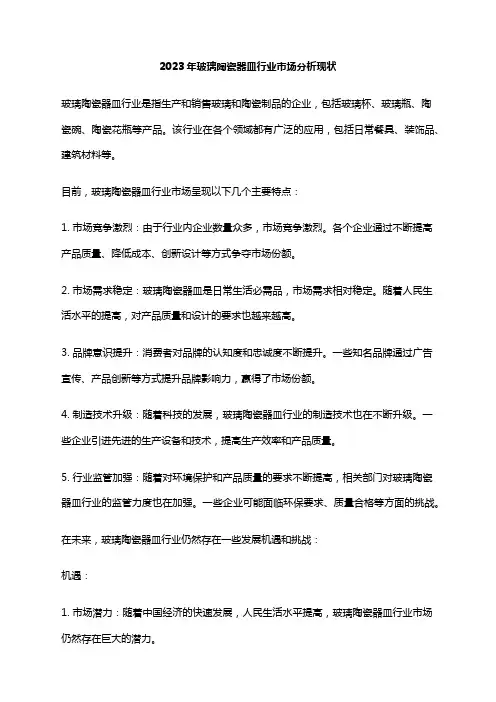 2023年玻璃陶瓷器皿行业市场分析现状

玻璃陶瓷器皿行业是指生产和销售玻璃和陶瓷制品的企业，包括玻璃杯、玻璃瓶、陶瓷碗、陶瓷花瓶等产品。该行业在各个领域都有广泛的应用，包括日常餐具、装饰品、建筑材料等。

目前，玻璃陶瓷器皿行业市场呈现以下几个主要特点：

1. 市场竞争激烈：由于行业内企业数量众多，市场竞争激烈。各个企业通过不断提高产品质量、降低成本、创新设计等方式争夺市场份额。

2. 市场需求稳定：玻璃陶瓷器皿是日常生活必需品，市场需求相对稳定。随着人民生活水平的提高，对产品质量和设计的要求也越来越高。

3. 品牌意识提升：消费者对品牌的认知度和忠诚度不断提升。一些知名品牌通过广告宣传、产品创新等方式提升品牌影响力，赢得了市场份额。

4. 制造技术升级：随着科技的发展，玻璃陶瓷器皿行业的制造技术也在不断升级。一些企业引进先进的生产设备和技术，提高生产效率和产品质量。

5. 行业监管加强：随着对环境保护和产品质量的要求不断提高，相关部门对玻璃陶瓷器皿行业的监管力度也在加强。一些企业可能面临环保要求、质量合格等方面的挑战。

在未来，玻璃陶瓷器皿行业仍然存在一些发展机遇和挑战：

机遇：

1. 市场潜力：随着中国经济的快速发展，人民生活水平提高，玻璃陶瓷器皿行业市场仍然存在巨大的潜力。